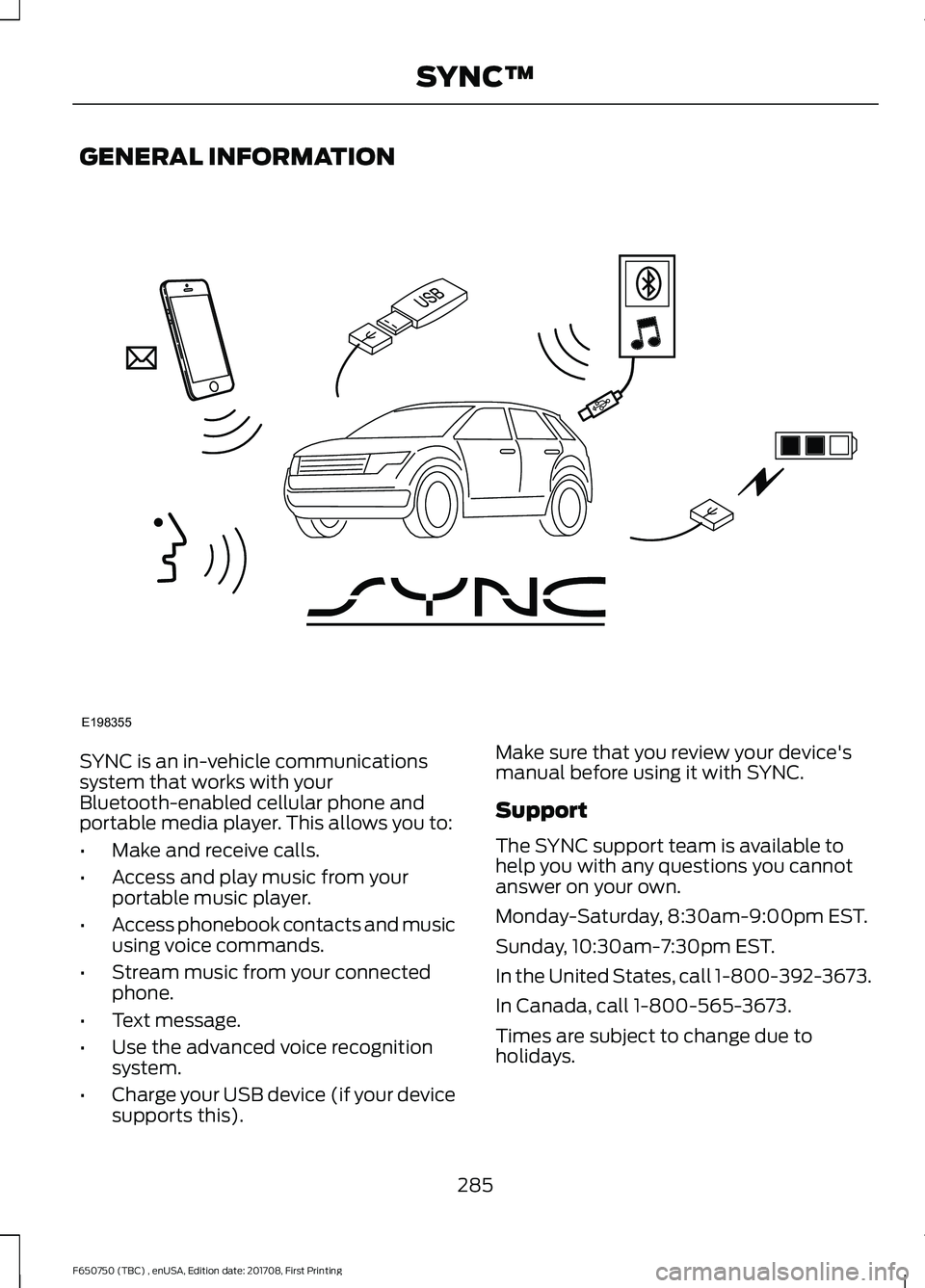 SYNC™

GENERAL INFORMATION

USB

SYNC

E198355

SYNC is an in-vehicle communications system that works with your Bluetooth-enabled cellular phone and portable media player. This allows you to:

• Make and receive calls.
• Access and play music from your portable music player.
• Access phonebook contacts and music using voice commands.
• Stream music from your connected phone.
• Text message.
• Use the advanced voice recognition system.
• Charge your USB device (if your device supports this).

Make sure that you review your device's manual before using it with SYNC.

Support

The SYNC support team is available to help you with any questions you cannot answer on your own.

Monday-Saturday, 8:30am-9:00pm EST.

Sunday, 10:30am-7:30pm EST.

In the United States, call 1-800-392-3673.

In Canada, call 1-800-565-3673.

Times are subject to change due to holidays.

285

F650750 (TBC) , enUSA, Edition date: 201708, First Printing

carmanualsonline.info